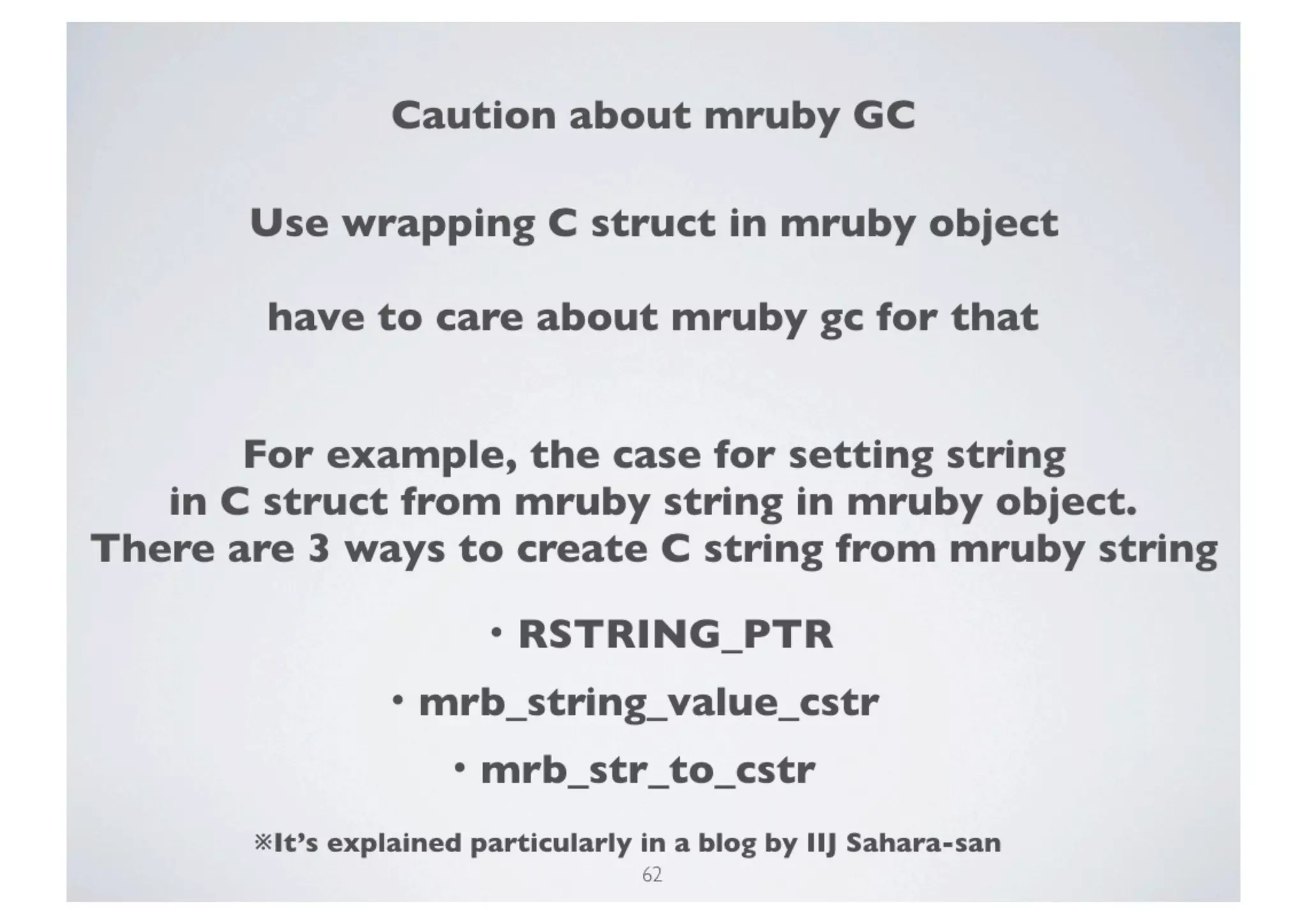 Caution about mruby GC

Use wrapping C struct in mruby object

have to care about mruby gc for that

For example, the case for setting string in C struct from mruby string in mruby object. There are 3 ways to create C string from mruby string

• RSTRING_PTR
• mrb_string_value_cstr
• mrb_str_to_cstr

※It's explained particularly in a blog by IIJ Sahara-san

62